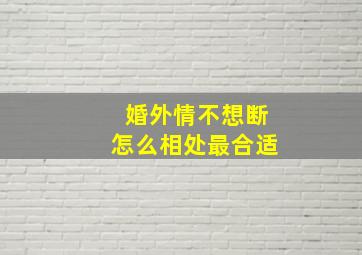 婚外情不想断
怎么相处最合适